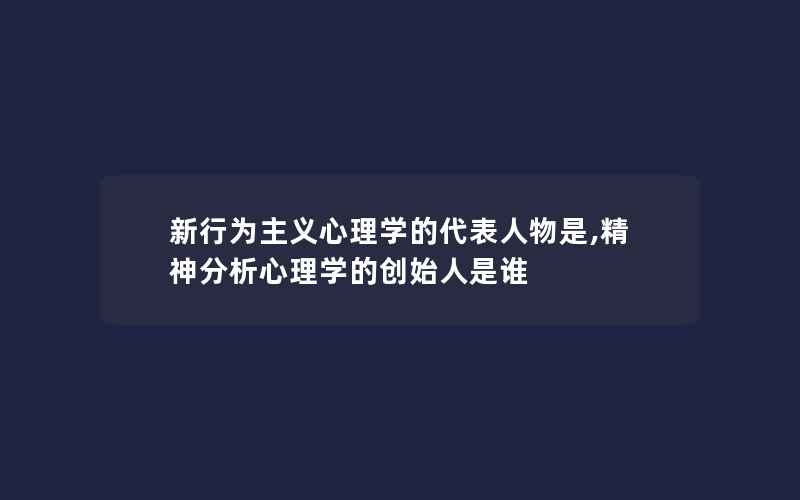 新行为主义心理学的代表人物是,精神分析心理学的创始人是谁